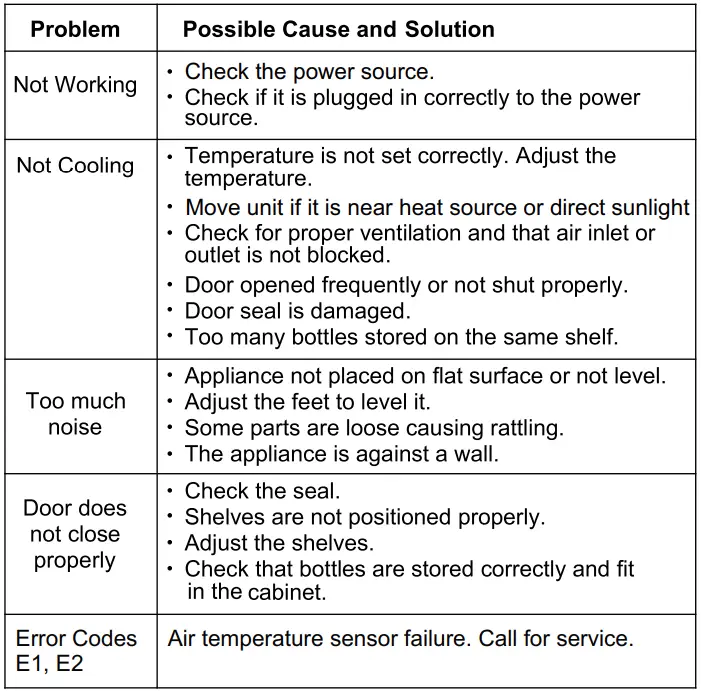 | Problem | Possible Cause and Solution |
|---|---|
| Not Working | • Check the power source. • Check if it is plugged in correctly to the power source. |
| Not Cooling | • Temperature is not set correctly. Adjust the temperature. • Move unit if it is near heat source or direct sunlight • Check for proper ventilation and that air inlet or outlet is not blocked. • Door opened frequently or not shut properly. • Door seal is damaged. • Too many bottles stored on the same shelf. |
| Too much noise | • Appliance not placed on flat surface or not level. • Adjust the feet to level it. • Some parts are loose causing rattling. • The appliance is against a wall. |
| Door does not close properly | • Check the seal. • Shelves are not positioned properly. • Adjust the shelves. • Check that bottles are stored correctly and fit in the cabinet. |
| Error Codes E1, E2 | Air temperature sensor failure. Call for service. |